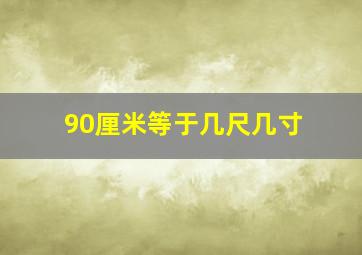 90厘米等于几尺几寸